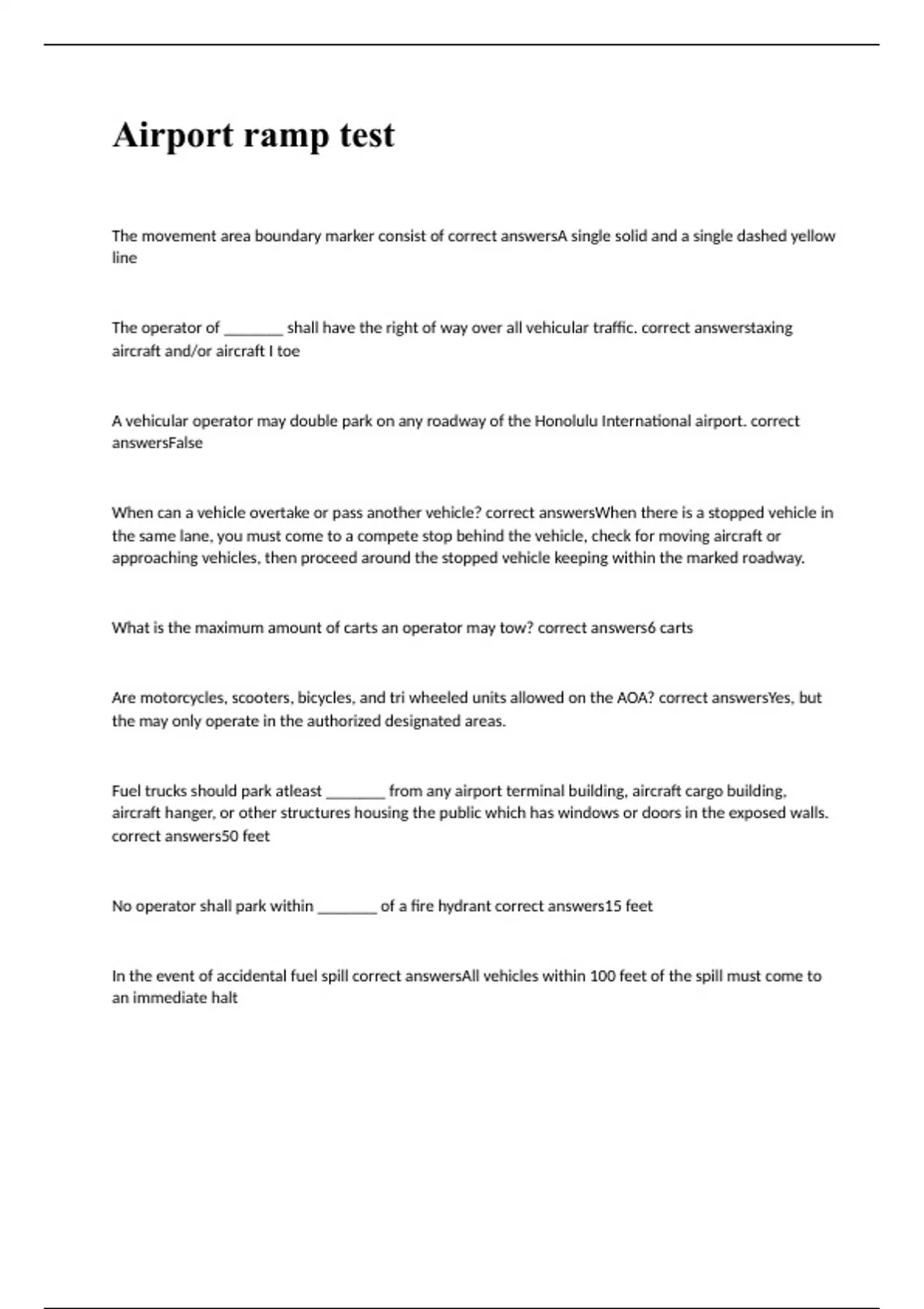 Airport ramp test

The movement area boundary marker consist of correct answersA single solid and a single dashed yellow line

The operator of ________ shall have the right of way over all vehicular traffic. correct answerstaxing aircraft and/or aircraft I toe

A vehicular operator may double park on any roadway of the Honolulu International airport. correct answersFalse

When can a vehicle overtake or pass another vehicle? correct answersWhen there is a stopped vehicle in the same lane, you must come to a compete stop behind the vehicle, check for moving aircraft or approaching vehicles, then proceed around the stopped vehicle keeping within the marked roadway.

What is the maximum amount of carts an operator may tow? correct answers6 carts

Are motorcycles, scooters, bicycles, and tri wheeled units allowed on the AOA? correct answersYes, but the may only operate in the authorized designated areas.

Fuel trucks should park atleast ________ from any airport terminal building, aircraft cargo building, aircraft hanger, or other structures housing the public which has windows or doors in the exposed walls. correct answers50 feet

No operator shall park within ________ of a fire hydrant correct answers15 feet

In the event of accidental fuel spill correct answersAll vehicles within 100 feet of the spill must come to an immediate halt